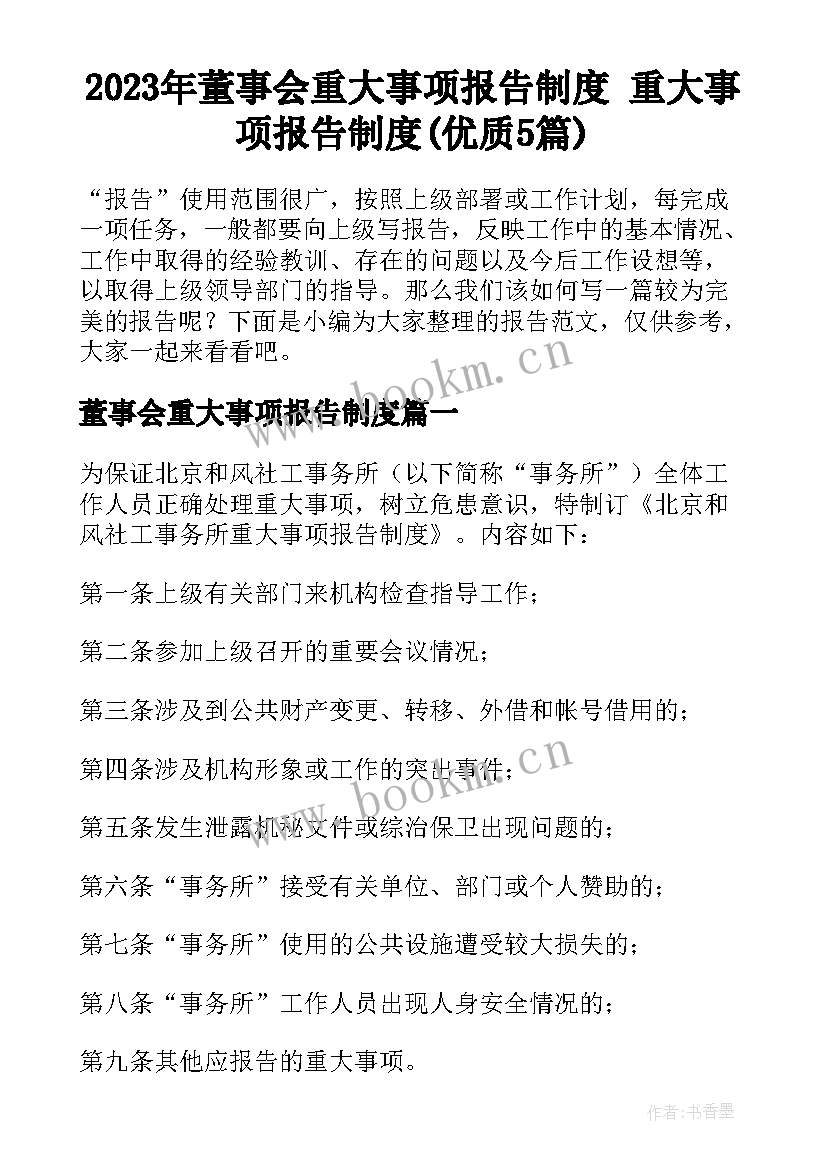 2023年董事会重大事项报告制度 重大事项报告制度(优质5篇)

“报告”使用范围很广，按照上级部署或工作计划，每完成一项任务，一般都要向上级写报告，反映工作中的基本情况、工作中取得的经验教训、存在的问题以及今后工作设想等，以取得上级领导部门的指导。那么我们该如何写一篇较为完美的报告呢？下面是小编为大家整理的报告范文，仅供参考，大家一起来看看吧。

www.bookm.cn

董事会重大事项报告制度篇一

为保证北京和风社工事务所（以下简称“事务所”）全体工作人员正确处理重大事项，树立危患意识，特制订《北京和风社工事务所重大事项报告制度》。内容如下：

第一条上级有关部门来机构检查指导工作；

第二条参加上级召开的重要会议情况；

第三条涉及到公共财产变更、转移、外借和帐号借用的；

第四条涉及机构形象或工作的突出事件；

www.bookm.cn

第五条发生泄露机秘文件或综治保卫出现问题的；

第六条“事务所”接受有关单位、部门或个人赞助的；

第七条“事务所”使用的公共设施遭受较大损失的；

第八条“事务所”工作人员出现人身安全情况的；

第九条其他应报告的重大事项。

作者：书香墨